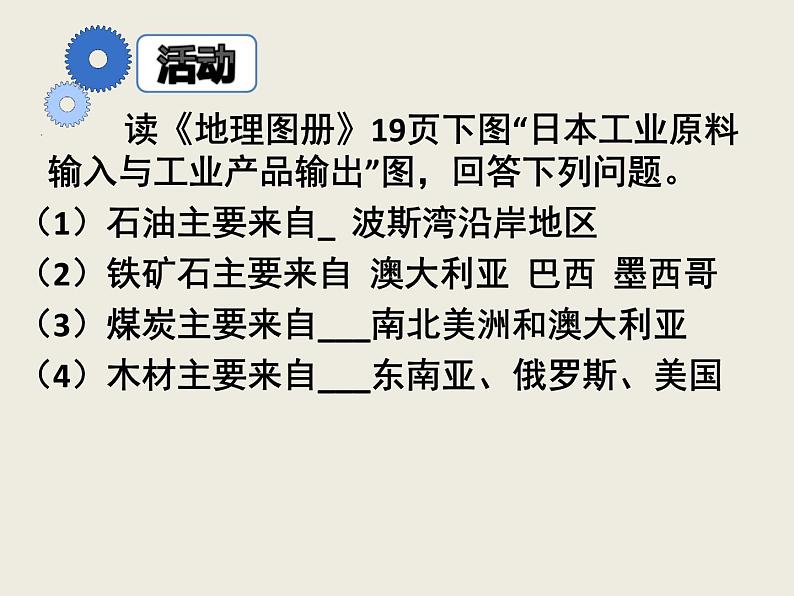 活动

读《地理图册》19页下图“日本工业原料输入与工业产品输出”图，回答下列问题。

（1）石油主要来自_ 波斯湾沿岸地区

（2）铁矿石主要来自 澳大利亚 巴西 墨西哥

（3）煤炭主要来自___南北美洲和澳大利亚

（4）木材主要来自___东南亚、俄罗斯、美国